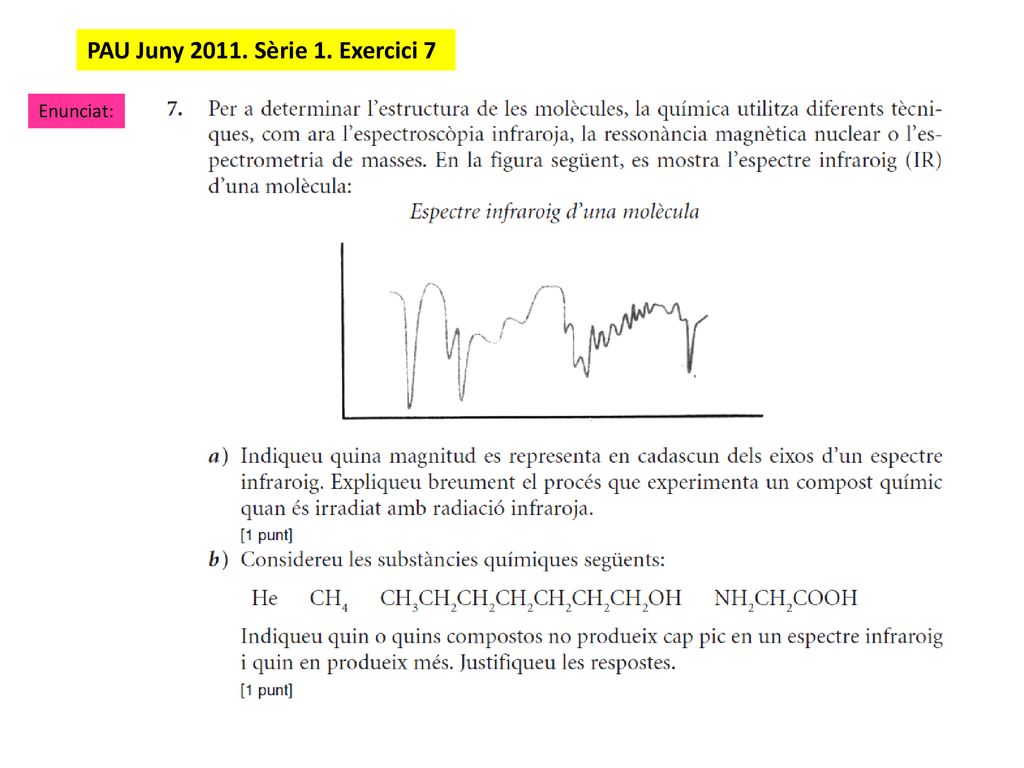 PAU Juny 2011. Sèrie 1. Exercici 7

Enunciat:

7. Per a determinar l'estructura de les molècules, la química utilitza diferents tècniques, com ara l'espectroscòpia infraroja, la ressonància magnètica nuclear o l'espectrometria de masses. En la figura següent, es mostra l'espectre infraroig (IR) d'una molècula:

Espectre infraroig d'una molècula

a) Indiqueu quina magnitud es representa en cadascun dels eixos d'un espectre infraroig. Expliqueu breument el procés que experimenta un compost químic quan és irradiat amb radiació infraroja.
[1 punt]

b) Considereu les substàncies químiques següents:

He $CH_4$ $CH_3CH_2CH_2CH_2CH_2CH_2CH_2OH$ $NH_2CH_2COOH$

Indiqueu quin o quins compostos no produeix cap pic en un espectre infraroig i quin en produeix més. Justifiqueu les respostes.
[1 punt]